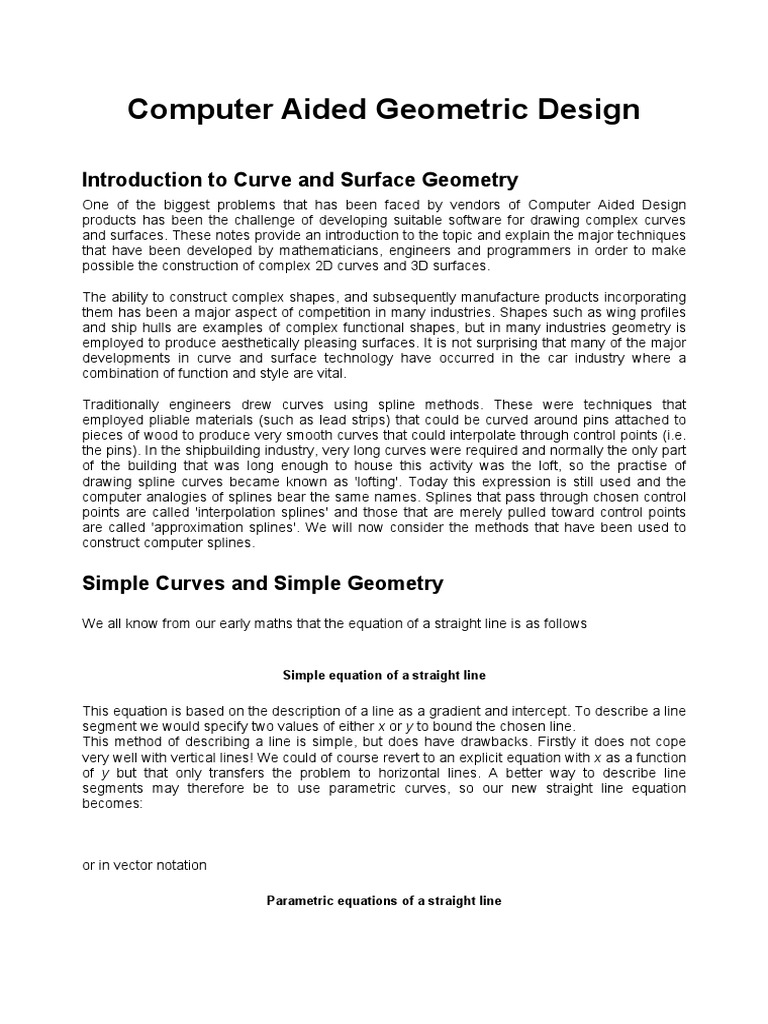 Computer Aided Geometric Design

Introduction to Curve and Surface Geometry

One of the biggest problems that has been faced by vendors of Computer Aided Design products has been the challenge of developing suitable software for drawing complex curves and surfaces. These notes provide an introduction to the topic and explain the major techniques that have been developed by mathematicians, engineers and programmers in order to make possible the construction of complex 2D curves and 3D surfaces.

The ability to construct complex shapes, and subsequently manufacture products incorporating them has been a major aspect of competition in many industries. Shapes such as wing profiles and ship hulls are examples of complex functional shapes, but in many industries geometry is employed to produce aesthetically pleasing surfaces. It is not surprising that many of the major developments in curve and surface technology have occurred in the car industry where a combination of function and style are vital.

Traditionally engineers drew curves using spline methods. These were techniques that employed pliable materials (such as lead strips) that could be curved around pins attached to pieces of wood to produce very smooth curves that could interpolate through control points (i.e. the pins). In the shipbuilding industry, very long curves were required and normally the only part of the building that was long enough to house this activity was the loft, so the practise of drawing spline curves became known as 'lofting'. Today this expression is still used and the computer analogies of splines bear the same names. Splines that pass through chosen control points are called 'interpolation splines' and those that are merely pulled toward control points are called 'approximation splines'. We will now consider the methods that have been used to construct computer splines.

Simple Curves and Simple Geometry

We all know from our early maths that the equation of a straight line is as follows

Simple equation of a straight line

This equation is based on the description of a line as a gradient and intercept. To describe a line segment we would specify two values of either $x$ or $y$ to bound the chosen line.
This method of describing a line is simple, but does have drawbacks. Firstly it does not cope very well with vertical lines! We could of course revert to an explicit equation with $x$ as a function of $y$ but that only transfers the problem to horizontal lines. A better way to describe line segments may therefore be to use parametric curves, so our new straight line equation becomes:

or in vector notation

Parametric equations of a straight line